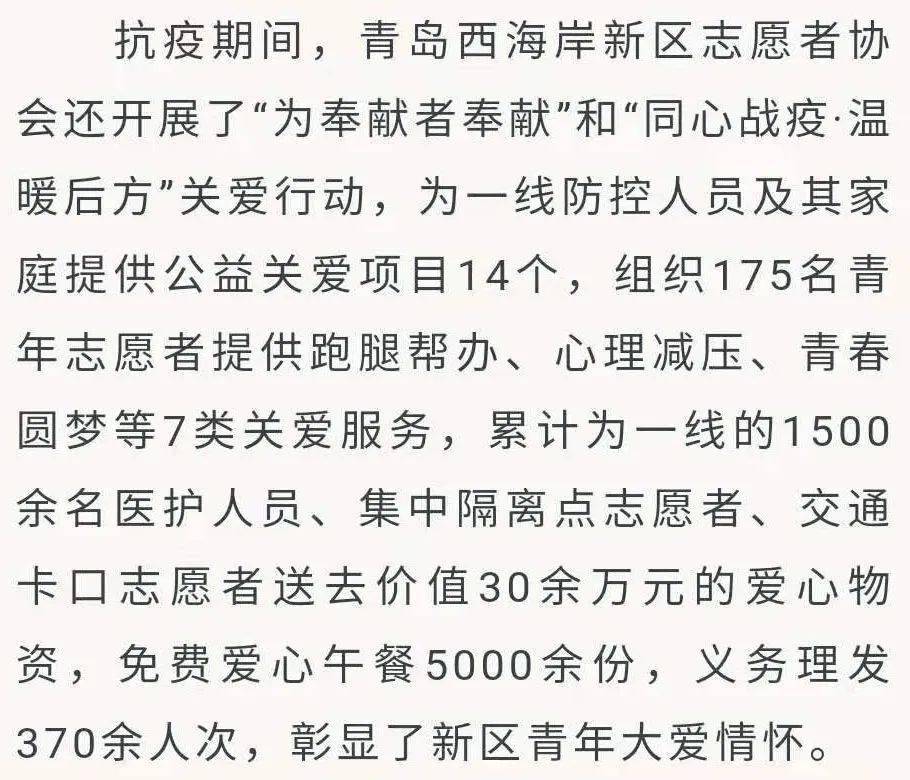 抗疫期间，青岛西海岸新区志愿者协会还开展了“为奉献者奉献”和“同心战疫·温暖后方”关爱行动，为一线防控人员及其家庭提供公益关爱项目14个，组织175名青年志愿者提供跑腿帮办、心理减压、青春圆梦等7类关爱服务，累计为一线的1500余名医护人员、集中隔离点志愿者、交通卡口志愿者送去价值30余万元的爱心物资，免费爱心午餐5000余份，义务理发370余人次，彰显了新区青年大爱情怀。